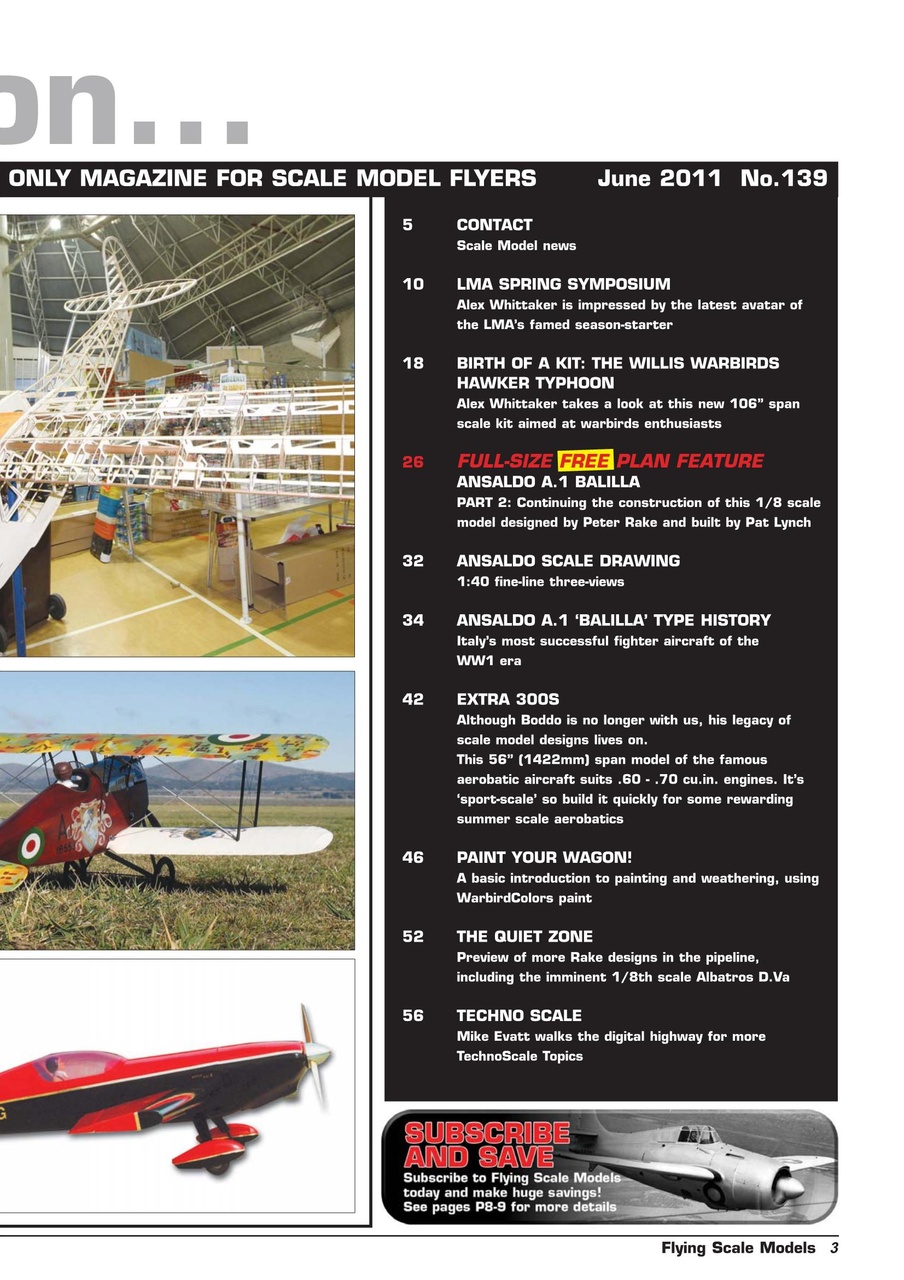 on...

ONLY MAGAZINE FOR SCALE MODEL FLYERS June 2011 No.139

5 CONTACT
Scale Model news

10 LMA SPRING SYMPOSIUM
Alex Whittaker is impressed by the latest avatar of the LMA's famed season-starter

18 BIRTH OF A KIT: THE WILLIS WARBIRDS HAWKER TYPHOON
Alex Whittaker takes a look at this new 106" span scale kit aimed at warbirds enthusiasts

26 FULL-SIZE FREE PLAN FEATURE
ANSALDO A.1 BALILLA
PART 2: Continuing the construction of this 1/8 scale model designed by Peter Rake and built by Pat Lynch

32 ANSALDO SCALE DRAWING
1:40 fine-line three-views

34 ANSALDO A.1 'BALILLA' TYPE HISTORY
Italy's most successful fighter aircraft of the WW1 era

42 EXTRA 300S
Although Boddo is no longer with us, his legacy of scale model designs lives on.
This 56" (1422mm) span model of the famous aerobatic aircraft suits .60 - .70 cu.in. engines. It's 'sport-scale' so build it quickly for some rewarding summer scale aerobatics

46 PAINT YOUR WAGON!
A basic introduction to painting and weathering, using WarbirdColors paint

52 THE QUIET ZONE
Preview of more Rake designs in the pipeline, including the imminent 1/8th scale Albatros D.Va

56 TECHNO SCALE
Mike Evatt walks the digital highway for more TechnoScale Topics

SUBSCRIBE AND SAVE
Subscribe to Flying Scale Models today and make huge savings!
See pages P8-9 for more details

Flying Scale Models 3